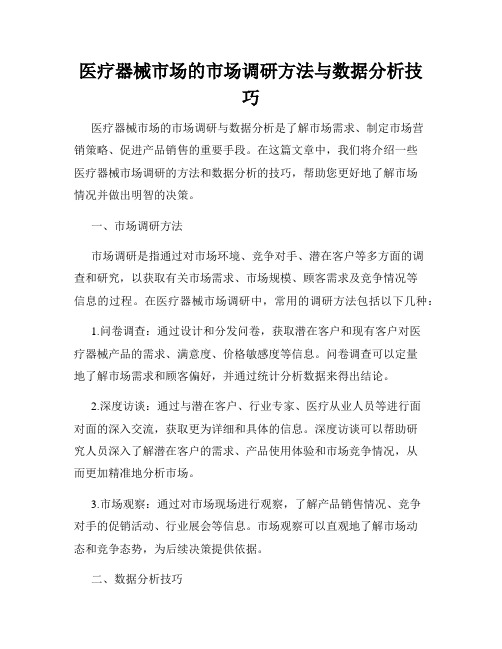 医疗器械市场的市场调研方法与数据分析技巧

医疗器械市场的市场调研与数据分析是了解市场需求、制定市场营销策略、促进产品销售的重要手段。在这篇文章中，我们将介绍一些医疗器械市场调研的方法和数据分析的技巧，帮助您更好地了解市场情况并做出明智的决策。

一、市场调研方法

市场调研是指通过对市场环境、竞争对手、潜在客户等多方面的调查和研究，以获取有关市场需求、市场规模、顾客需求及竞争情况等信息的过程。在医疗器械市场调研中，常用的调研方法包括以下几种：

1.问卷调查：通过设计和分发问卷，获取潜在客户和现有客户对医疗器械产品的需求、满意度、价格敏感度等信息。问卷调查可以定量地了解市场需求和顾客偏好，并通过统计分析数据来得出结论。

2.深度访谈：通过与潜在客户、行业专家、医疗从业人员等进行面对面的深入交流，获取更为详细和具体的信息。深度访谈可以帮助研究人员深入了解潜在客户的需求、产品使用体验和市场竞争情况，从而更加精准地分析市场。

3.市场观察：通过对市场现场进行观察，了解产品销售情况、竞争对手的促销活动、行业展会等信息。市场观察可以直观地了解市场动态和竞争态势，为后续决策提供依据。

二、数据分析技巧